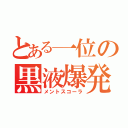 とある一位の
黒液爆発
メントスコーラ